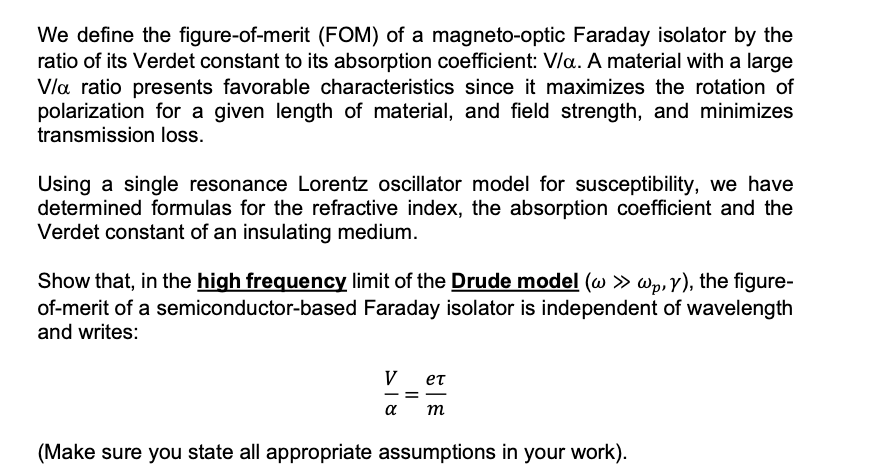 We define the figure-of-merit (FOM) of a magneto-optic Faraday isolator by the ratio of its Verdet constant to its absorption coefficient: V/α. A material with a large V/α ratio presents favorable characteristics since it maximizes the rotation of polarization for a given length of material, and field strength, and minimizes transmission loss.

Using a single resonance Lorentz oscillator model for susceptibility, we have determined formulas for the refractive index, the absorption coefficient and the Verdet constant of an insulating medium.

Show that, in the high frequency limit of the Drude model ($\omega \gg \omega_p, \gamma$), the figure-of-merit of a semiconductor-based Faraday isolator is independent of wavelength and writes:

$\frac{V}{\alpha} = \frac{e\tau}{m}$

(Make sure you state all appropriate assumptions in your work).